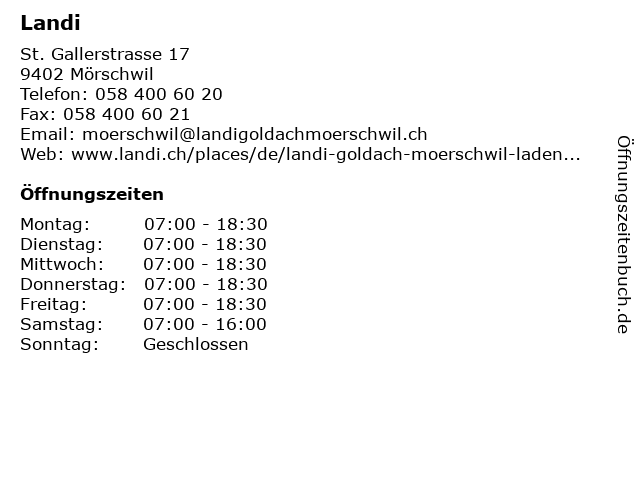 Landi

St. Gallerstrasse 17
9402 Mörschwil
Telefon: 058 400 60 20
Fax: 058 400 60 21
Email: moerschwil@landigoldachmoerschwil.ch
Web: www.landi.ch/places/de/landi-goldach-moerschwil-laden...

Öffnungszeiten

| Montag: | 07:00 - 18:30 |
|---|---|
| Dienstag: | 07:00 - 18:30 |
| Mittwoch: | 07:00 - 18:30 |
| Donnerstag: | 07:00 - 18:30 |
| Freitag: | 07:00 - 18:30 |
| Samstag: | 07:00 - 16:00 |
| Sonntag: | Geschlossen |

Öffnungszeitenbuch.de